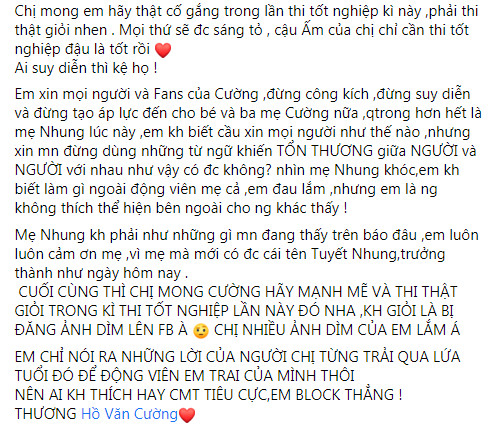 Chị mong em hãy thật cố gắng trong lần thi tốt nghiệp kì này ,phải thi thật giỏi nhen . Mọi thứ sẽ đc sáng tỏ , cậu Ấm của chị chỉ cần thi tốt nghiệp đậu là tốt rồi ❤️
Ai suy diễn thì kệ họ !

Em xin mọi người và Fans của Cường ,đừng công kích ,đừng suy diễn và đừng tạo áp lực đến cho bé và ba mẹ Cường nữa ,qtrong hơn hết là mẹ Nhung lúc này ,em kh biết cầu xin mọi người như thế nào ,nhưng xin mn đừng dùng những từ ngữ khiến TỔN THƯƠNG giữa NGƯỜI và NGƯỜI với nhau như vậy có đc không? nhìn mẹ Nhung khóc,em kh biết làm gì ngoài động viên mẹ cả ,em đau lắm ,nhưng em là ng không thích thể hiện bên ngoài cho ng khác thấy !

Mẹ Nhung kh phải như những gì mn đang thấy trên báo đâu ,em luôn luôn cảm ơn mẹ ,vì mẹ mà mới có đc cái tên Tuyết Nhung,trưởng thành như ngày hôm nay .
CUỐI CÙNG THÌ CHỊ MONG CƯỜNG HÃY MẠNH MẼ VÀ THI THẬT GIỎI TRONG KÌ THI TỐT NGHIỆP LẦN NÀY ĐÓ NHA ,KH GIỎI LÀ BỊ ĐĂNG ẢNH DÌM LÊN FB À 🙁 CHỊ NHIỀU ẢNH DÌM CỦA EM LẮM Á

EM CHỈ NÓI RA NHỮNG LỜI CỦA NGƯỜI CHỊ TỪNG TRẢI QUA LỨA TUỔI ĐÓ ĐỂ ĐỘNG VIÊN EM TRAI CỦA MÌNH THÔI
NÊN AI KH THÍCH HAY CMT TIÊU CỰC,EM BLOCK THẲNG !
THƯƠNG Hồ Văn Cường❤️